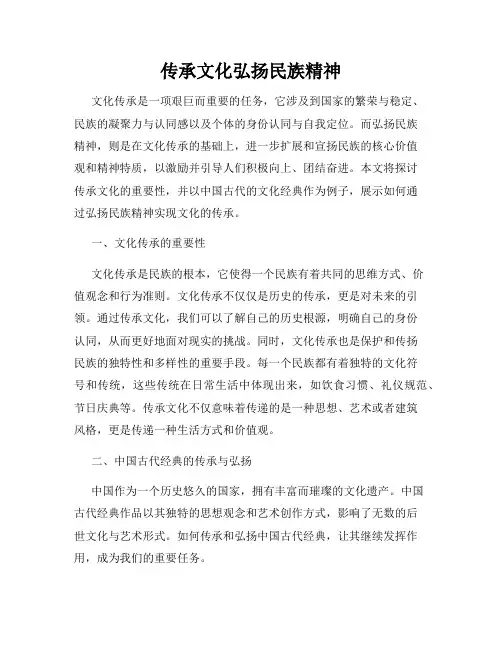 传承文化弘扬民族精神

文化传承是一项艰巨而重要的任务，它涉及到国家的繁荣与稳定、民族的凝聚力与认同感以及个体的身份认同与自我定位。而弘扬民族精神，则是在文化传承的基础上，进一步扩展和宣扬民族的核心价值观和精神特质，以激励并引导人们积极向上、团结奋进。本文将探讨传承文化的重要性，并以中国古代的文化经典作为例子，展示如何通过弘扬民族精神实现文化的传承。

一、文化传承的重要性

文化传承是民族的根本，它使得一个民族有着共同的思维方式、价值观念和行为准则。文化传承不仅仅是历史的传承，更是对未来的引领。通过传承文化，我们可以了解自己的历史根源，明确自己的身份认同，从而更好地面对现实的挑战。同时，文化传承也是保护和传扬民族的独特性和多样性的重要手段。每一个民族都有着独特的文化符号和传统，这些传统在日常生活中体现出来，如饮食习惯、礼仪规范、节日庆典等。传承文化不仅意味着传递的是一种思想、艺术或者建筑风格，更是传递一种生活方式和价值观。

二、中国古代经典的传承与弘扬

中国作为一个历史悠久的国家，拥有丰富而璀璨的文化遗产。中国古代经典作品以其独特的思想观念和艺术创作方式，影响了无数的后世文化与艺术形式。如何传承和弘扬中国古代经典，让其继续发挥作用，成为我们的重要任务。